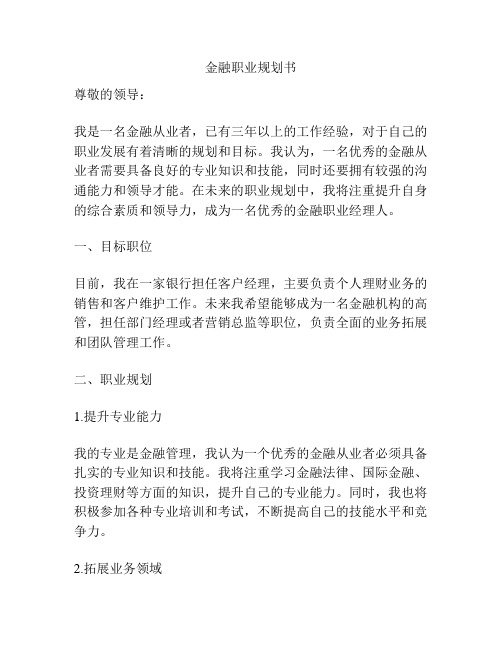 金融职业规划书

尊敬的领导：

我是一名金融从业者，已有三年以上的工作经验，对于自己的职业发展有着清晰的规划和目标。我认为，一名优秀的金融从业者需要具备良好的专业知识和技能，同时还要拥有较强的沟通能力和领导才能。在未来的职业规划中，我将注重提升自身的综合素质和领导力，成为一名优秀的金融职业经理人。

一、目标职位

目前，我在一家银行担任客户经理，主要负责个人理财业务的销售和客户维护工作。未来我希望能够成为一名金融机构的高管，担任部门经理或者营销总监等职位，负责全面的业务拓展和团队管理工作。

二、职业规划

1.提升专业能力

我的专业是金融管理，我认为一个优秀的金融从业者必须具备扎实的专业知识和技能。我将注重学习金融法律、国际金融、投资理财等方面的知识，提升自己的专业能力。同时，我也将积极参加各种专业培训和考试，不断提高自己的技能水平和竞争力。

2.拓展业务领域